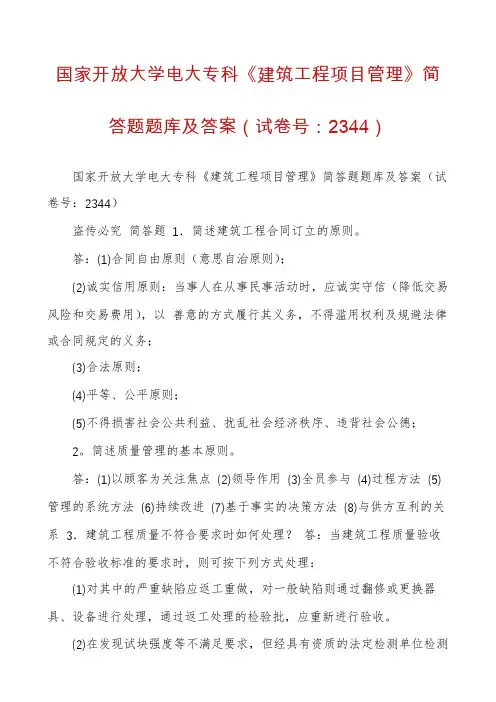 国家开放大学电大专科《建筑工程项目管理》简答题题库及答案（试卷号：2344）

国家开放大学电大专科《建筑工程项目管理》简答题题库及答案（试卷号：2344）

盗传必究 简答题 1．简述建筑工程合同订立的原则。

答：(1)合同自由原则（意思自治原则）；

(2)诚实信用原则：当事人在从事民事活动时，应诚实守信（降低交易风险和交易费用），以 善意的方式履行其义务，不得滥用权利及规避法律或合同规定的义务；

(3)合法原则；

(4)平等、公平原则；

(5)不得损害社会公共利益、扰乱社会经济秩序、违背社会公德；

2。简述质量管理的基本原则。

答：(1)以顾客为关注焦点 (2)领导作用 (3)全员参与 (4)过程方法 (5)管理的系统方法 (6)持续改进 (7)基于事实的决策方法 (8)与供方互利的关系 3．建筑工程质量不符合要求时如何处理？ 答：当建筑工程质量验收不符合验收标准的要求时，则可按下列方式处理：

(1)对其中的严重缺陷应返工重做，对一般缺陷则通过翻修或更换器具、设备进行处理，通过返工处理的检验批，应重新进行验收。

(2)在发现试块强度等不满足要求，但经具有资质的法定检测单位检测